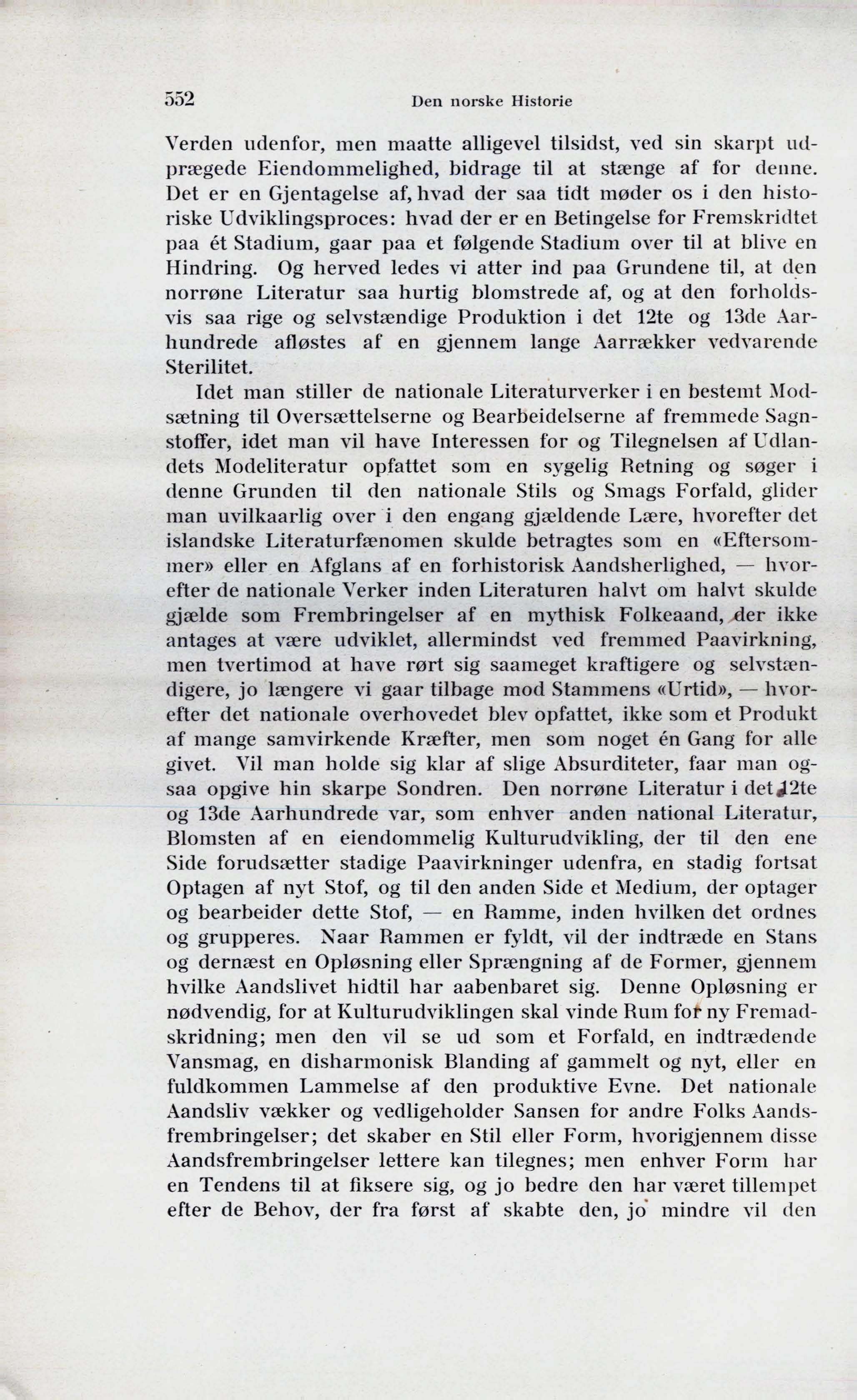 552 Den norske Historie

Verden udenfor, men maatte alligevel tilsidst, ved sin skarpt udprægede Eiendommelighed, bidrage til at stænge af for denne. Det er en Gjentagelse af, hvad der saa tidt møder os i den historiske Udviklingsproces: hvad der er en Betingelse for Fremskridtet paa ét Stadium, gaar paa et følgende Stadium over til at blive en Hindring. Og herved ledes vi atter ind paa Grundene til, at den norrøne Literatur saa hurtig blomstrede af, og at den forholdsvis saa rige og selvstændige Produktion i det 12te og 13de Aarhundrede afløstes af en gjennem lange Aarrækker vedvarende Sterilitet.

Idet man stiller de nationale Literaturverker i en bestemt Modsætning til Oversættelserne og Bearbeidelserne af fremmede Sagnstoffer, idet man vil have Interessen for og Tilegnelsen af Udlandets Modeliteratur opfattet som en sygelig Retning og søger i denne Grunden til den nationale Stils og Smags Forfald, glider man uvilkaarlig over i den engang gjældende Lære, hvorefter det islandske Literaturfænomen skulde betragtes som en «Eftersommer» eller en Afglans af en forhistorisk Aandsherlighed, — hvorefter de nationale Verker inden Literaturen halvt om halvt skulde gjælde som Frembringelser af en mythisk Folkeaand, der ikke antages at være udviklet, allermindst ved fremmed Paavirkning, men tvertimod at have rørt sig saameget kraftigere og selvstændigere, jo længere vi gaar tilbage mod Stammens «Urtid», — hvorefter det nationale overhovedet blev opfattet, ikke som et Produkt af mange samvirkende Kræfter, men som noget én Gang for alle givet. Vil man holde sig klar af slige Absurditeter, faar man ogsaa opgive hin skarpe Sondren. Den norrøne Literatur i det 12te og 13de Aarhundrede var, som enhver anden national Literatur, Blomsten af en eiendommelig Kulturudvikling, der til den ene Side forudsætter stadige Paavirkninger udenfra, en stadig fortsat Optagen af nyt Stof, og til den anden Side et Medium, der optager og bearbeider dette Stof, — en Ramme, inden hvilken det ordnes og grupperes. Naar Rammen er fyldt, vil der indtræde en Stans og dernæst en Opløsning eller Sprængning af de Former, gjennem hvilke Aandslivet hidtil har aabenbaret sig. Denne Opløsning er nødvendig, for at Kulturudviklingen skal vinde Rum for ny Fremadskridning; men den vil se ud som et Forfald, en indtrædende Vansmag, en disharmonisk Blanding af gammelt og nyt, eller en fuldkommen Lammelse af den produktive Evne. Det nationale Aandsliv vækker og vedligeholder Sansen for andre Folks Aandsfrembringelser; det skaber en Stil eller Form, hvorigjennem disse Aandsfrembringelser lettere kan tilegnes; men enhver Form har en Tendens til at fiksere sig, og jo bedre den har været tillempet efter de Behov, der fra først af skabte den, jo mindre vil den